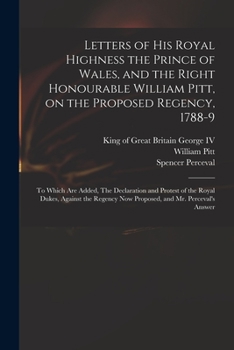 Letters of His Royal Highness the Prince of Wales, and the Right Honourable William Pitt, on the Proposed Regency, 1788-9

King of Great Britain George IV
William Pitt
Spencer Perceval

To Which Are Added, The Declaration and Protest of the Royal Dukes, Against the Regency Now Proposed, and Mr. Perceval's Answer